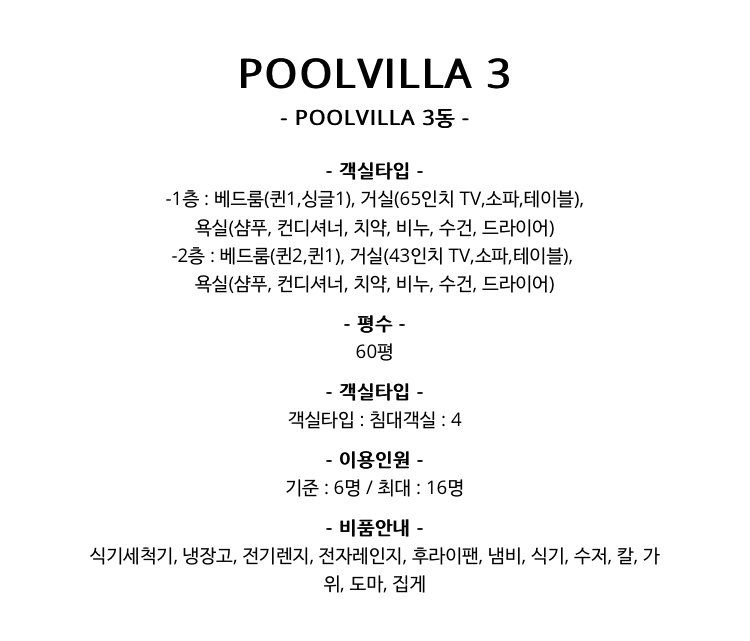 POOLVILLA 3

- POOLVILLA 3동 -

- 객실타입 -

-1층 : 베드룸(퀸1,싱글1), 거실(65인치 TV,소파,테이블), 욕실(샴푸, 컨디셔너, 치약, 비누, 수건, 드라이어)
-2층 : 베드룸(퀸2,퀸1), 거실(43인치 TV,소파,테이블), 욕실(샴푸, 컨디셔너, 치약, 비누, 수건, 드라이어)

- 평수 -

60평

- 객실타입 -

객실타입 : 침대객실 : 4

- 이용인원 -

기준 : 6명 / 최대 : 16명

- 비품안내 -

식기세척기, 냉장고, 전기렌지, 전자레인지, 후라이팬, 냄비, 식기, 수저, 칼, 가위, 도마, 집게